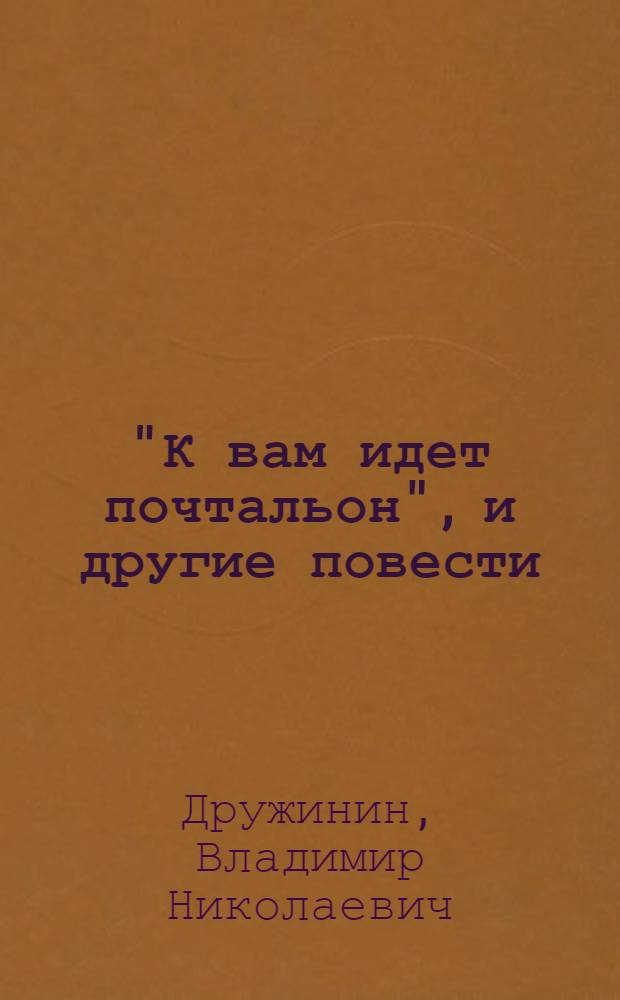 "К вам идет почтальон", и другие повести

Дружинин, Владимир Николаевич